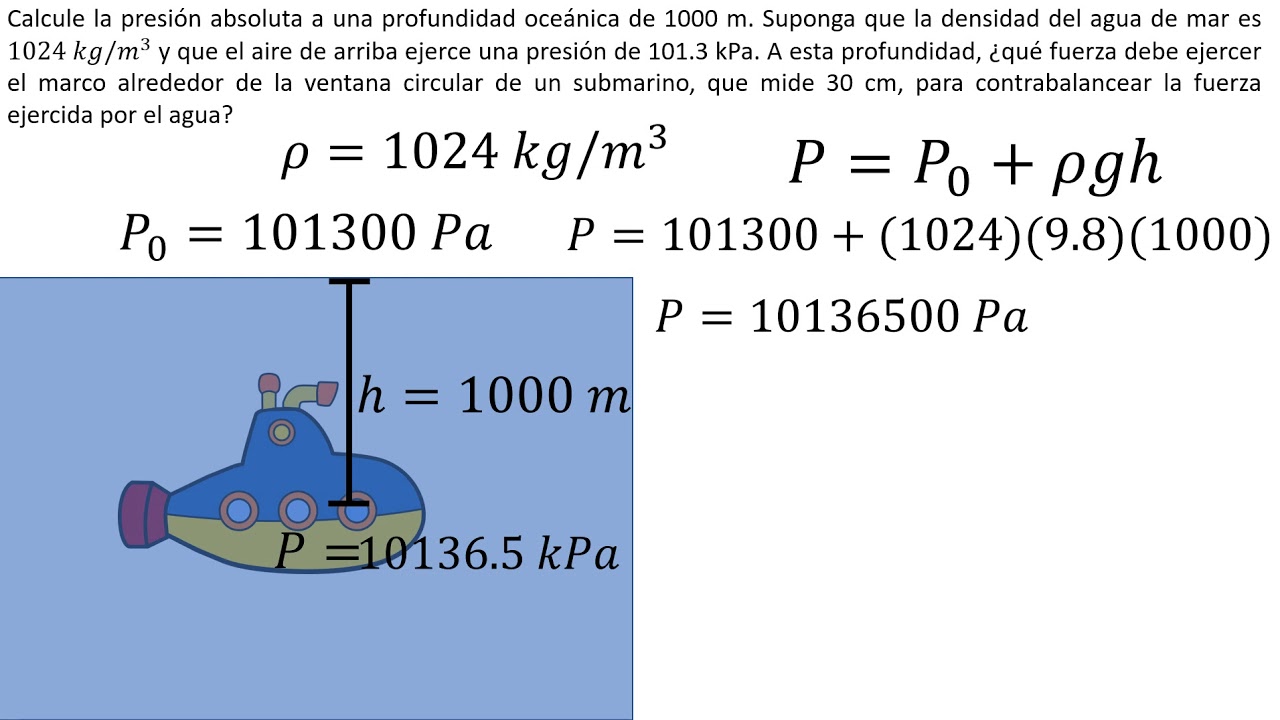 Calcule la presión absoluta a una profundidad oceánica de 1000 m. Suponga que la densidad del agua de mar es $1024\ kg/m^3$ y que el aire de arriba ejerce una presión de 101.3 kPa. A esta profundidad, ¿qué fuerza debe ejercer el marco alrededor de la ventana circular de un submarino, que mide 30 cm, para contrabalancear la fuerza ejercida por el agua?

$\rho = 1024\ kg/m^3$

$P = P_0 + \rho g h$

$P_0 = 101300\ Pa$

$P = 101300 + (1024)(9.8)(1000)$

$P = 10136500\ Pa$

$h = 1000\ m$

$P = 10136.5\ kPa$